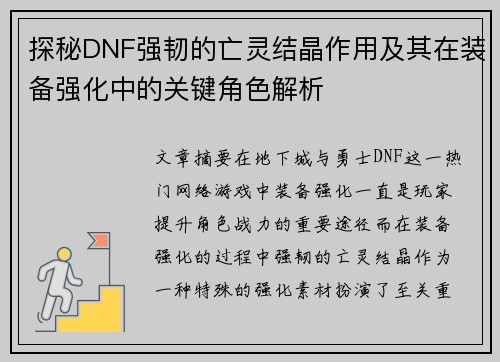 探秘DNF强韧的亡灵结晶作用及其在装备强化中的关键角色解析

文章摘要在地下城与勇士DNF这一热门网络游戏中装备强化一直是玩家提升角色战力的重要途径而在装备强化的过程中强韧的亡灵结晶作为一种特殊的强化素材扮演了至关重